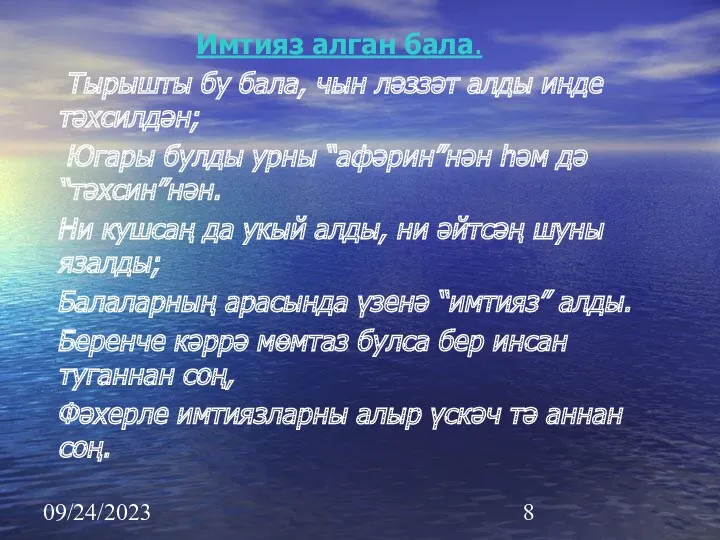 Имтияз алган бала.

Тырышты бу бала, чын ләззәт алды инде тәхсилдән;

Югары булды урны “афәрин”нән һәм дә “тәхсин”нән.

Ни кушсаң да укый алды, ни әйтсәң шуны язалды;

Балаларның арасында үзенә “имтияз” алды.

Беренче кәррә мөмтаз булса бер инсан туганнан соң,

Фәхерле имтиязларны алыр үскәч тә аннан соң.

09/24/2023

8